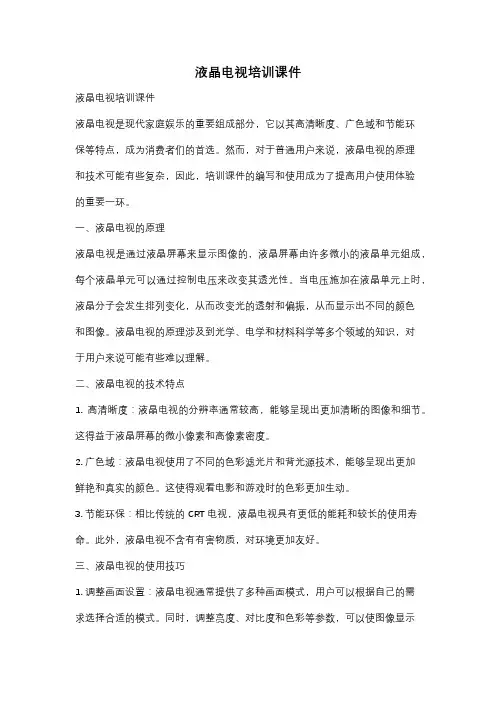 液晶电视培训课件

液晶电视培训课件

液晶电视是现代家庭娱乐的重要组成部分，它以其高清晰度、广色域和节能环保等特点，成为消费者们的首选。然而，对于普通用户来说，液晶电视的原理和技术可能有些复杂，因此，培训课件的编写和使用成为了提高用户使用体验的重要一环。

一、液晶电视的原理

液晶电视是通过液晶屏幕来显示图像的，液晶屏幕由许多微小的液晶单元组成，每个液晶单元可以通过控制电压来改变其透光性。当电压施加在液晶单元上时，液晶分子会发生排列变化，从而改变光的透射和偏振，从而显示出不同的颜色和图像。液晶电视的原理涉及到光学、电学和材料科学等多个领域的知识，对于用户来说可能有些难以理解。

二、液晶电视的技术特点

1. 高清晰度：液晶电视的分辨率通常较高，能够呈现出更加清晰的图像和细节。这得益于液晶屏幕的微小像素和高像素密度。

2. 广色域：液晶电视使用了不同的色彩滤光片和背光源技术，能够呈现出更加鲜艳和真实的颜色。这使得观看电影和游戏时的色彩更加生动。

3. 节能环保：相比传统的 CRT 电视，液晶电视具有更低的能耗和较长的使用寿命。此外，液晶电视不含有有害物质，对环境更加友好。

三、液晶电视的使用技巧

1. 调整画面设置：液晶电视通常提供了多种画面模式，用户可以根据自己的需求选择合适的模式。同时，调整亮度、对比度和色彩等参数，可以使图像显示